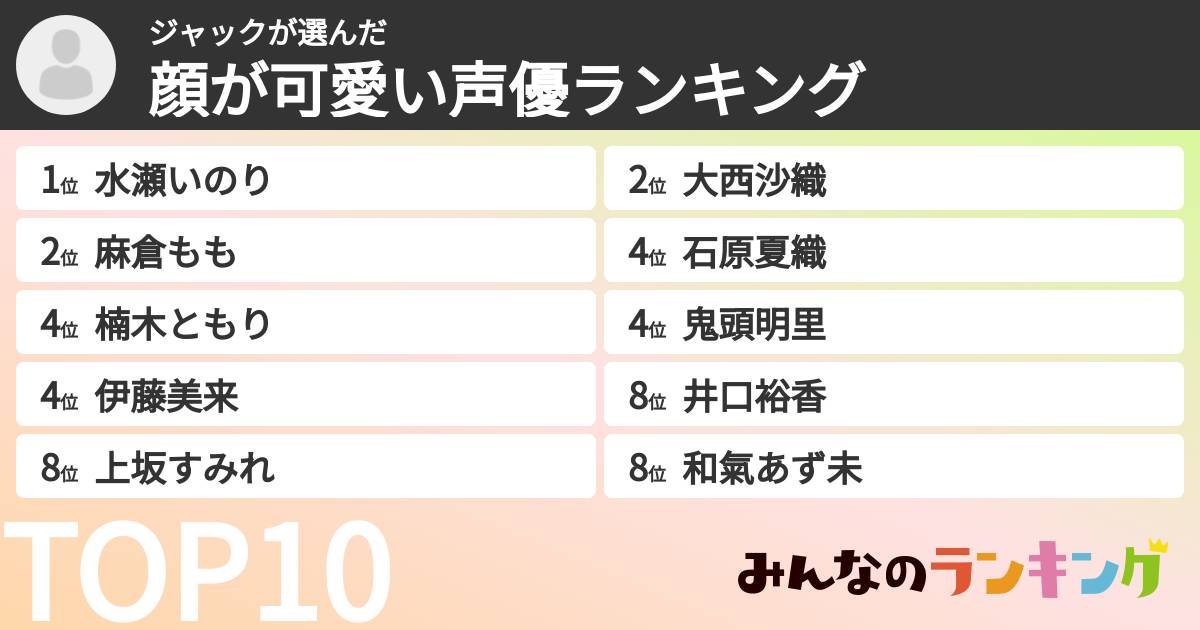 ジャックが選んだ
顔が可愛い声優ランキング

1位 水瀬いのり
2位 麻倉もも
4位 楠木ともり
4位 伊藤美来
8位 上坂すみれ

2位 大西沙織
4位 石原夏織
4位 鬼頭明里
8位 井口裕香
8位 和氣あず未

TOP10

みんなのランキング